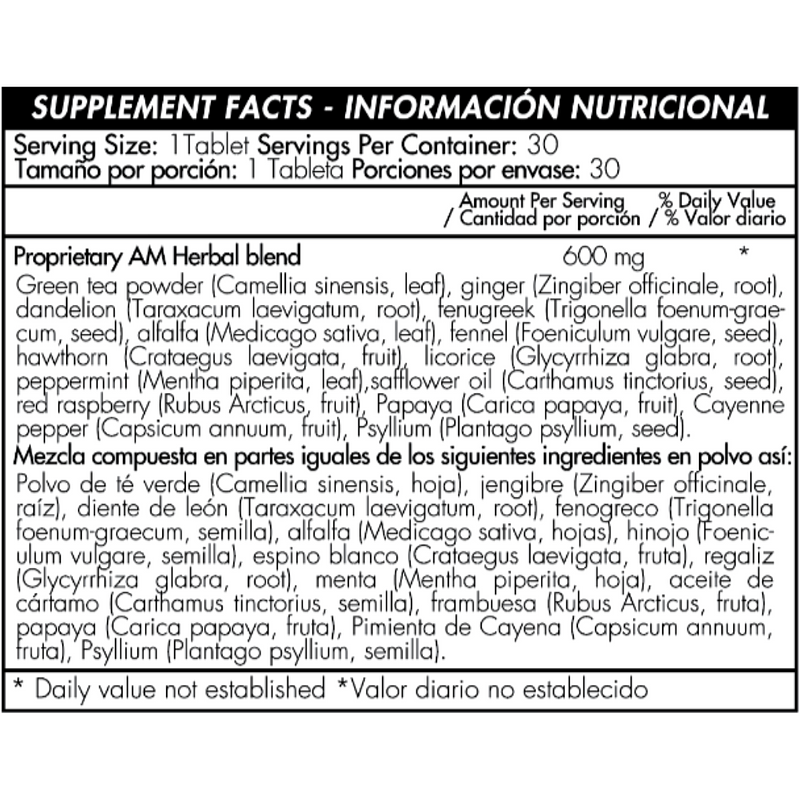 SUPPLEMENT FACTS - INFORMACIÓN NUTRICIONAL

Serving Size: 1Tablet Servings Per Container: 30
Tamaño por porción: 1 Tableta Porciones por envase: 30

Amount Per Serving / Cantidad por porción
% Daily Value / % Valor diario

Proprietary AM Herbal blend 600 mg *

Green tea powder (Camellia sinensis, leaf), ginger (Zingiber officinale, root), dandelion (Taraxacum laevigatum, root), fenugreek (Trigonella foenum-graecum, seed), alfalfa (Medicago sativa, leaf), fennel (Foeniculum vulgare, seed), hawthorn (Crataegus laevigata, fruit), licorice (Glycyrrhiza glabra, root), peppermint (Mentha piperita, leaf),safflower oil (Carthamus tinctorius, seed), red raspberry (Rubus Arcticus, fruit), Papaya (Carica papaya, fruit), Cayenne pepper (Capsicum annuum, fruit), Psyllium (Plantago psyllium, seed).

Mezcla compuesta en partes iguales de los siguientes ingredientes en polvo así:

Polvo de té verde (Camellia sinensis, hoja), jengibre (Zingiber officinale, raíz), diente de león (Taraxacum laevigatum, root), fenogreco (Trigonella foenum-graecum, semilla), alfalfa (Medicago sativa, hojas), hinojo (Foeniculum vulgare, semilla), espino blanco (Crataegus laevigata, fruta), regaliz (Glycyrrhiza glabra, root), menta (Mentha piperita, hoja), aceite de cártamo (Carthamus tinctorius, semilla), frambuesa (Rubus Arcticus, fruta), papaya (Carica papaya, fruta), Pimienta de Cayena (Capsicum annuum, fruta), Psyllium (Plantago psyllium, semilla).

* Daily value not established *Valor diario no establecido